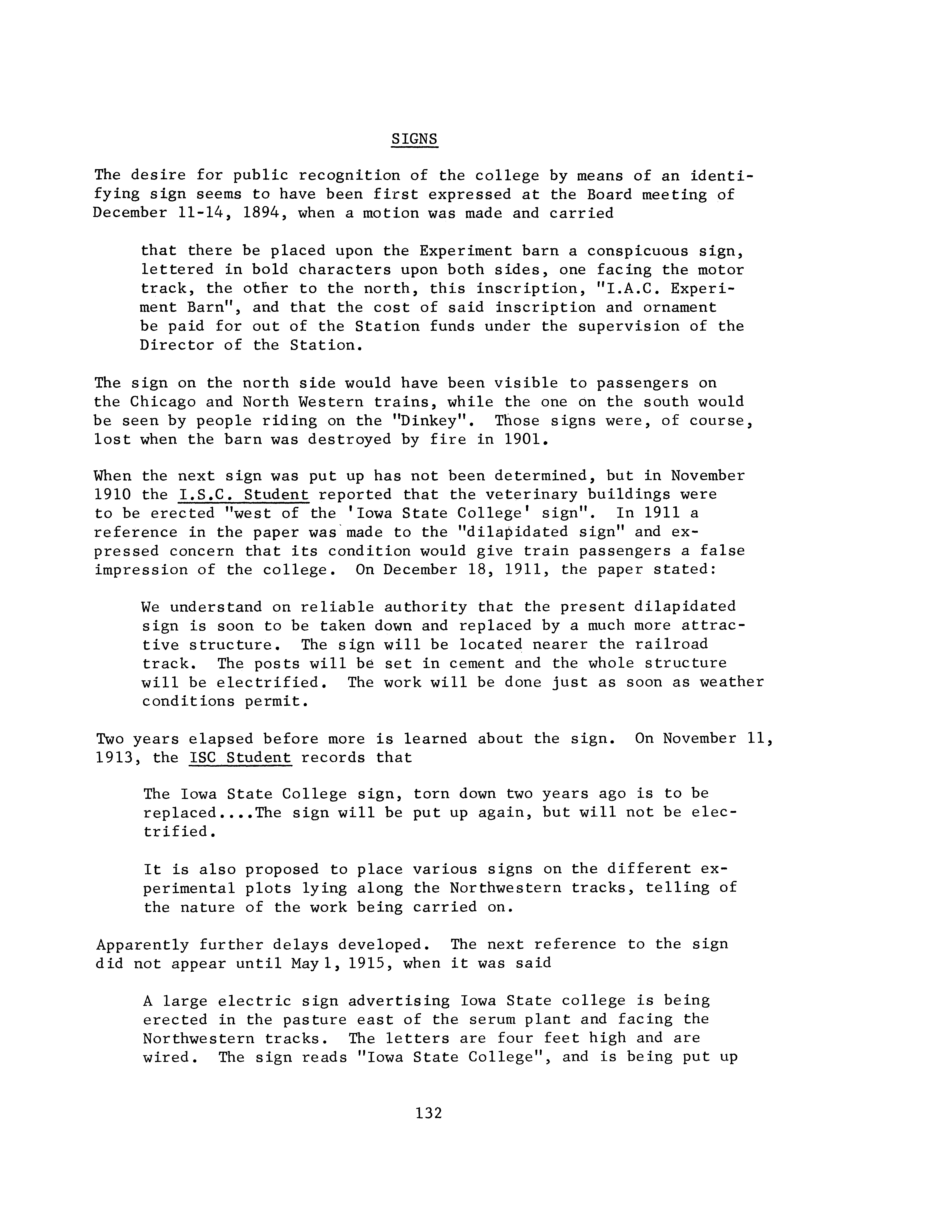 SIGNS

The desire for public recognition of the college by means of an identifying sign seems to have been first expressed at the Board meeting of December 11-14, 1894, when a motion was made and carried

that there be placed upon the Experiment barn a conspicuous sign, lettered in bold characters upon both sides, one facing the motor track, the other to the north, this inscription, "I.A.C. Experiment Barn", and that the cost of said inscription and ornament be paid for out of the Station funds under the supervision of the Director of the Station.

The sign on the north side would have been visible to passengers on the Chicago and North Western trains, while the one on the south would be seen by people riding on the "Dinkey". Those signs were, of course, lost when the barn was destroyed by fire in 1901.

When the next sign was put up has not been determined, but in November 1910 the I.S.C. Student reported that the veterinary buildings were to be erected "west of the 'Iowa State College' sign". In 1911 a reference in the paper was made to the "dilapidated sign" and expressed concern that its condition would give train passengers a false impression of the college. On December 18, 1911, the paper stated:

We understand on reliable authority that the present dilapidated sign is soon to be taken down and replaced by a much more attractive structure. The sign will be located nearer the railroad track. The posts will be set in cement and the whole structure will be electrified. The work will be done just as soon as weather conditions permit.

Two years elapsed before more is learned about the sign. On November 11, 1913, the ISC Student records that

The Iowa State College sign, torn down two years ago is to be replaced....The sign will be put up again, but will not be electrified.

It is also proposed to place various signs on the different experimental plots lying along the Northwestern tracks, telling of the nature of the work being carried on.

Apparently further delays developed. The next reference to the sign did not appear until May 1, 1915, when it was said

A large electric sign advertising Iowa State college is being erected in the pasture east of the serum plant and facing the Northwestern tracks. The letters are four feet high and are wired. The sign reads "Iowa State College", and is being put up

132